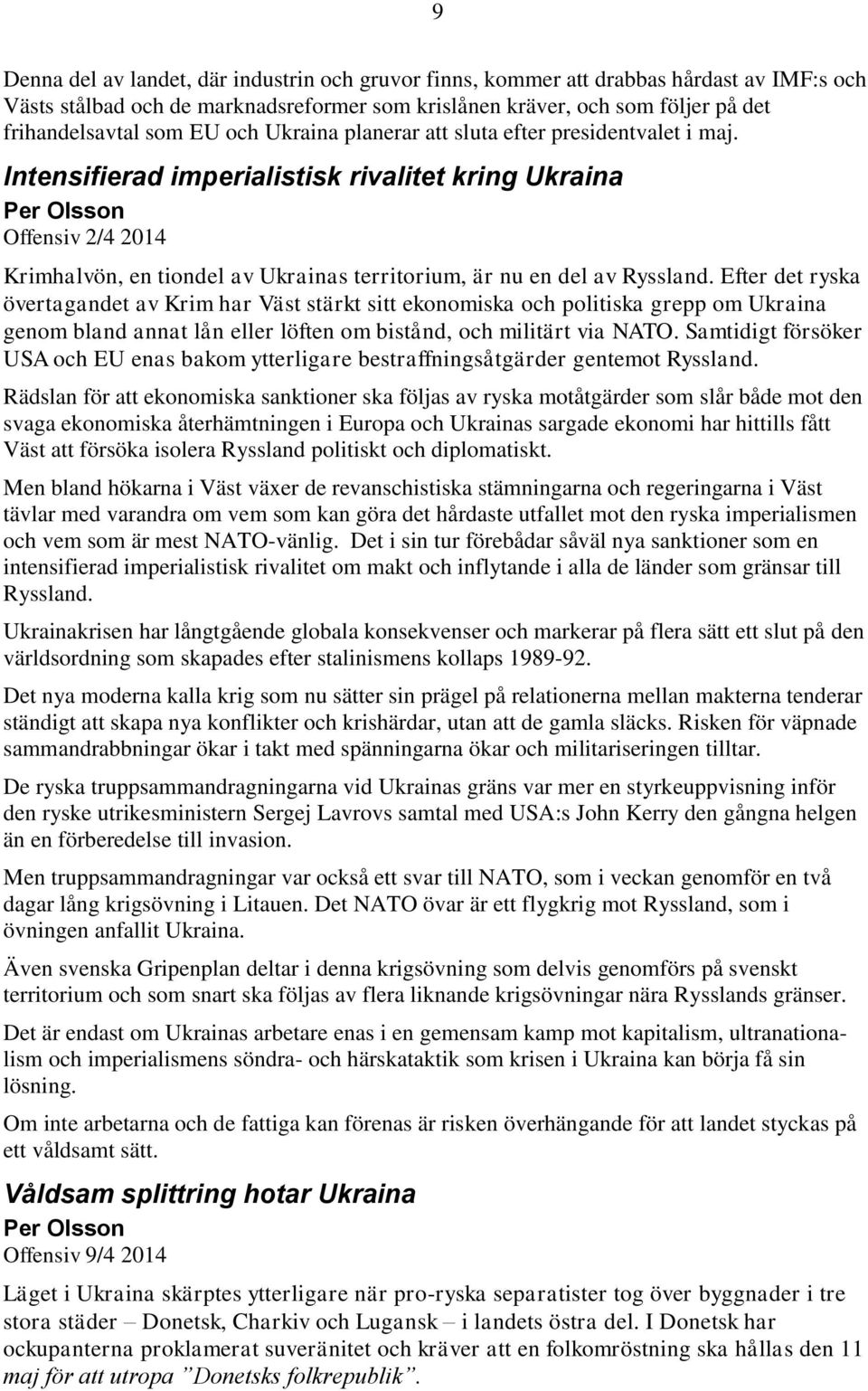 9

Denna del av landet, där industrin och gruvor finns, kommer att drabbas hårdast av IMF:s och Västs stålbad och de marknadsreformer som krislånen kräver, och som följer på det frihandelsavtal som EU och Ukraina planerar att sluta efter presidentvalet i maj.

Intensifierad imperialistisk rivalitet kring Ukraina

Per Olsson

Offensiv 2/4 2014

Krimhalvön, en tiondel av Ukrainas territorium, är nu en del av Ryssland. Efter det ryska övertagandet av Krim har Väst stärkt sitt ekonomiska och politiska grepp om Ukraina genom bland annat lån eller löften om bistånd, och militärt via NATO. Samtidigt försöker USA och EU enas bakom ytterligare bestraffningsåtgärder gentemot Ryssland.

Rädslan för att ekonomiska sanktioner ska följas av ryska motåtgärder som slår både mot den svaga ekonomiska återhämtningen i Europa och Ukrainas sargade ekonomi har hittills fått Väst att försöka isolera Ryssland politiskt och diplomatiskt.

Men bland hökarna i Väst växer de revanschistiska stämningarna och regeringarna i Väst tävlar med varandra om vem som kan göra det hårdaste utfallet mot den ryska imperialismen och vem som är mest NATO-vänlig. Det i sin tur förebådar såväl nya sanktioner som en intensifierad imperialistisk rivalitet om makt och inflytande i alla de länder som gränsar till Ryssland.

Ukrainakrisen har långtgående globala konsekvenser och markerar på flera sätt ett slut på den världsordning som skapades efter stalinismens kollaps 1989-92.

Det nya moderna kalla krig som nu sätter sin prägel på relationerna mellan makterna tenderar ständigt att skapa nya konflikter och krishärdar, utan att de gamla släcks. Risken för väpnade sammandrabbningar ökar i takt med spänningarna ökar och militariseringen tilltar.

De ryska truppsammandragningarna vid Ukrainas gräns var mer en styrkeuppvisning inför den ryske utrikesministern Sergej Lavrovs samtal med USA:s John Kerry den gångna helgen än en förberedelse till invasion.

Men truppsammandragningar var också ett svar till NATO, som i veckan genomför en två dagar lång krigsövning i Litauen. Det NATO övar är ett flygkrig mot Ryssland, som i övningen anfallit Ukraina.

Även svenska Gripenplan deltar i denna krigsövning som delvis genomförs på svenskt territorium och som snart ska följas av flera liknande krigsövningar nära Rysslands gränser.

Det är endast om Ukrainas arbetare enas i en gemensam kamp mot kapitalism, ultranationalism och imperialismens söndra- och härskataktik som krisen i Ukraina kan börja få sin lösning.

Om inte arbetarna och de fattiga kan förenas är risken överhängande för att landet styckas på ett våldsamt sätt.

Våldsam splittring hotar Ukraina

Per Olsson

Offensiv 9/4 2014

Läget i Ukraina skärptes ytterligare när pro-ryska separatister tog över byggnader i tre stora städer – Donetsk, Charkiv och Lugansk – i landets östra del. I Donetsk har ockupanterna proklamerat suveränitet och kräver att en folkomröstning ska hållas den 11 maj för att utropa ”Donetsks folkrepublik”.